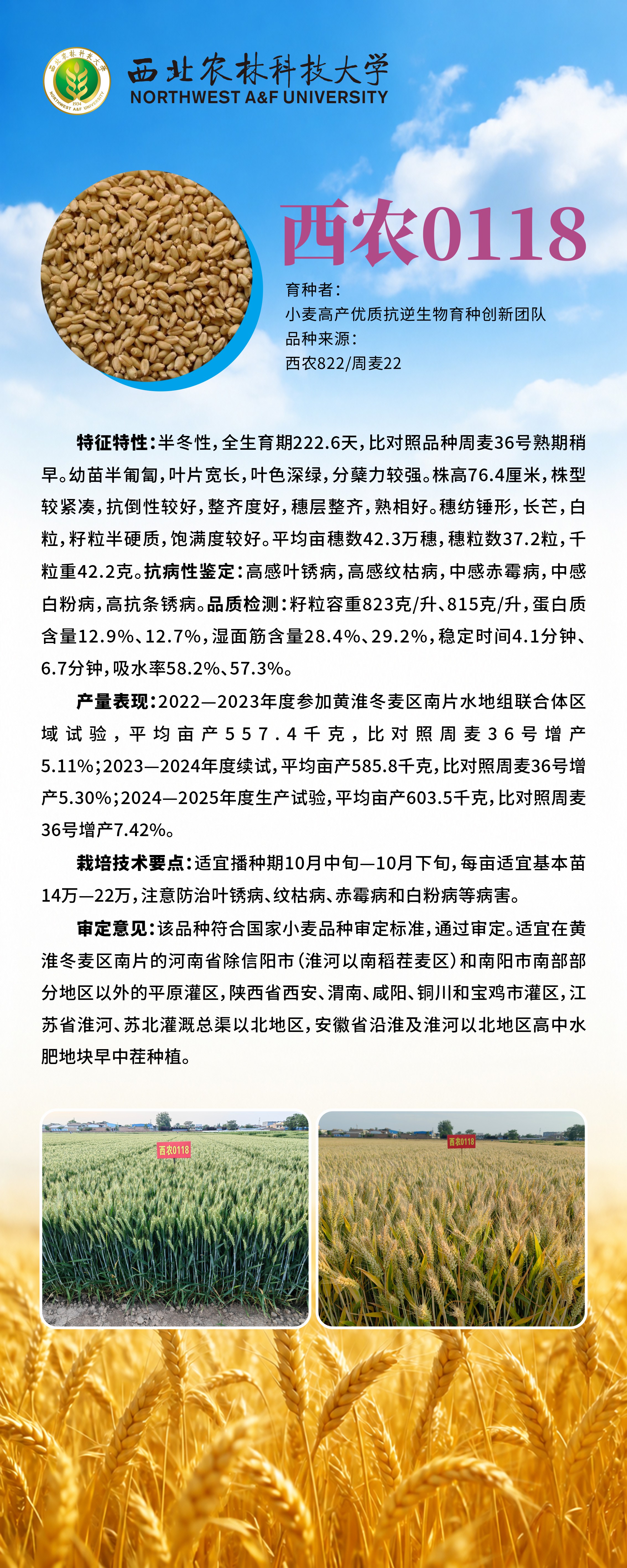 西北农林科技大学
NORTHWEST A&F UNIVERSITY

西农0118

育种者：
小麦高产优质抗逆生物育种创新团队
品种来源：
西农822/周麦22

特征特性：半冬性，全生育期222.6天，比对照品种周麦36号熟期稍早。幼苗半匍匐，叶片宽长，叶色深绿，分蘖力较强。株高76.4厘米，株型较紧凑，抗倒性较好，整齐度好，穗层整齐，熟相好。穗纺锤形，长芒，白粒，籽粒半硬质，饱满度较好。平均亩穗数42.3万穗，穗粒数37.2粒，千粒重42.2克。抗病性鉴定：高感叶锈病，高感纹枯病，中感赤霉病，中感白粉病，高抗条锈病。品质检测：籽粒容重823克/升、815克/升，蛋白质含量12.9%、12.7%，湿面筋含量28.4%、29.2%，稳定时间4.1分钟、6.7分钟，吸水率58.2%、57.3%。

产量表现：2022—2023年度参加黄淮冬麦区南片水地组联合体区域试验，平均亩产557.4千克，比对照周麦36号增产5.11%；2023—2024年度续试，平均亩产585.8千克，比对照周麦36号增产5.30%；2024—2025年度生产试验，平均亩产603.5千克，比对照周麦36号增产7.42%。

栽培技术要点：适宜播种期10月中旬—10月下旬，每亩适宜基本苗14万—22万，注意防治叶锈病、纹枯病、赤霉病和白粉病等病害。

审定意见：该品种符合国家小麦品种审定标准，通过审定。适宜在黄淮冬麦区南片的河南省除信阳市（淮河以南稻茬麦区）和南阳市南部部分地区以外的平原灌区，陕西省西安、渭南、咸阳、铜川和宝鸡市灌区，江苏省淮河、苏北灌溉总渠以北地区，安徽省沿淮及淮河以北地区高中水肥地块早中茬种植。

西农0118

西农0118